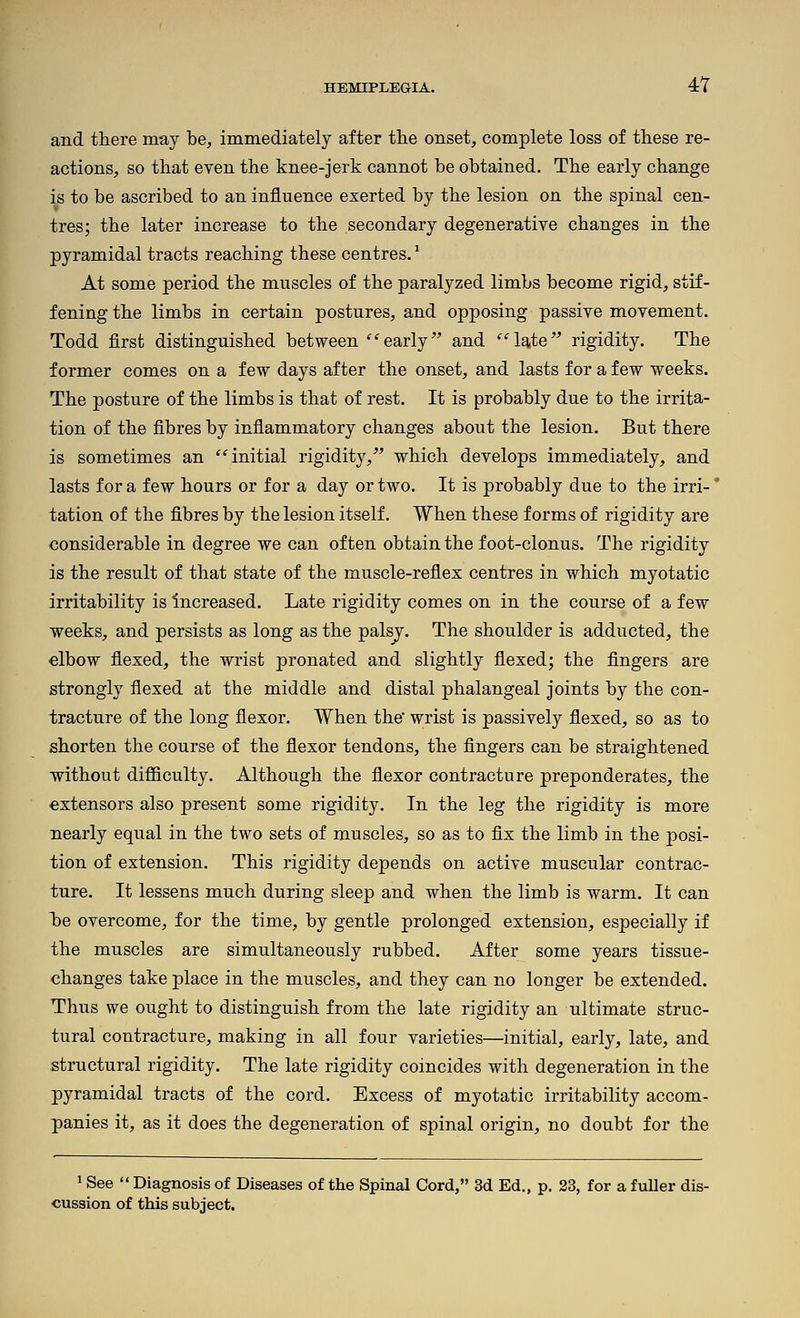 HEMIPLEGIA. 47

and there may be, immediately after the onset, complete loss of these reactions, so that even the knee-jerk cannot be obtained. The early change is to be ascribed to an influence exerted by the lesion on the spinal centres; the later increase to the secondary degenerative changes in the pyramidal tracts reaching these centres.$^1$

At some period the muscles of the paralyzed limbs become rigid, stiffening the limbs in certain postures, and opposing passive movement. Todd first distinguished between "early" and "late" rigidity. The former comes on a few days after the onset, and lasts for a few weeks. The posture of the limbs is that of rest. It is probably due to the irritation of the fibres by inflammatory changes about the lesion. But there is sometimes an "initial rigidity," which develops immediately, and lasts for a few hours or for a day or two. It is probably due to the irritation of the fibres by the lesion itself. When these forms of rigidity are considerable in degree we can often obtain the foot-clonus. The rigidity is the result of that state of the muscle-reflex centres in which myotatic irritability is increased. Late rigidity comes on in the course of a few weeks, and persists as long as the palsy. The shoulder is adducted, the elbow flexed, the wrist pronated and slightly flexed; the fingers are strongly flexed at the middle and distal phalangeal joints by the contracture of the long flexor. When the wrist is passively flexed, so as to shorten the course of the flexor tendons, the fingers can be straightened without difficulty. Although the flexor contracture preponderates, the extensors also present some rigidity. In the leg the rigidity is more nearly equal in the two sets of muscles, so as to fix the limb in the position of extension. This rigidity depends on active muscular contracture. It lessens much during sleep and when the limb is warm. It can be overcome, for the time, by gentle prolonged extension, especially if the muscles are simultaneously rubbed. After some years tissue-changes take place in the muscles, and they can no longer be extended. Thus we ought to distinguish from the late rigidity an ultimate structural contracture, making in all four varieties—initial, early, late, and structural rigidity. The late rigidity coincides with degeneration in the pyramidal tracts of the cord. Excess of myotatic irritability accompanies it, as it does the degeneration of spinal origin, no doubt for the

$^1$ See "Diagnosis of Diseases of the Spinal Cord," 3d Ed., p. 23, for a fuller discussion of this subject.